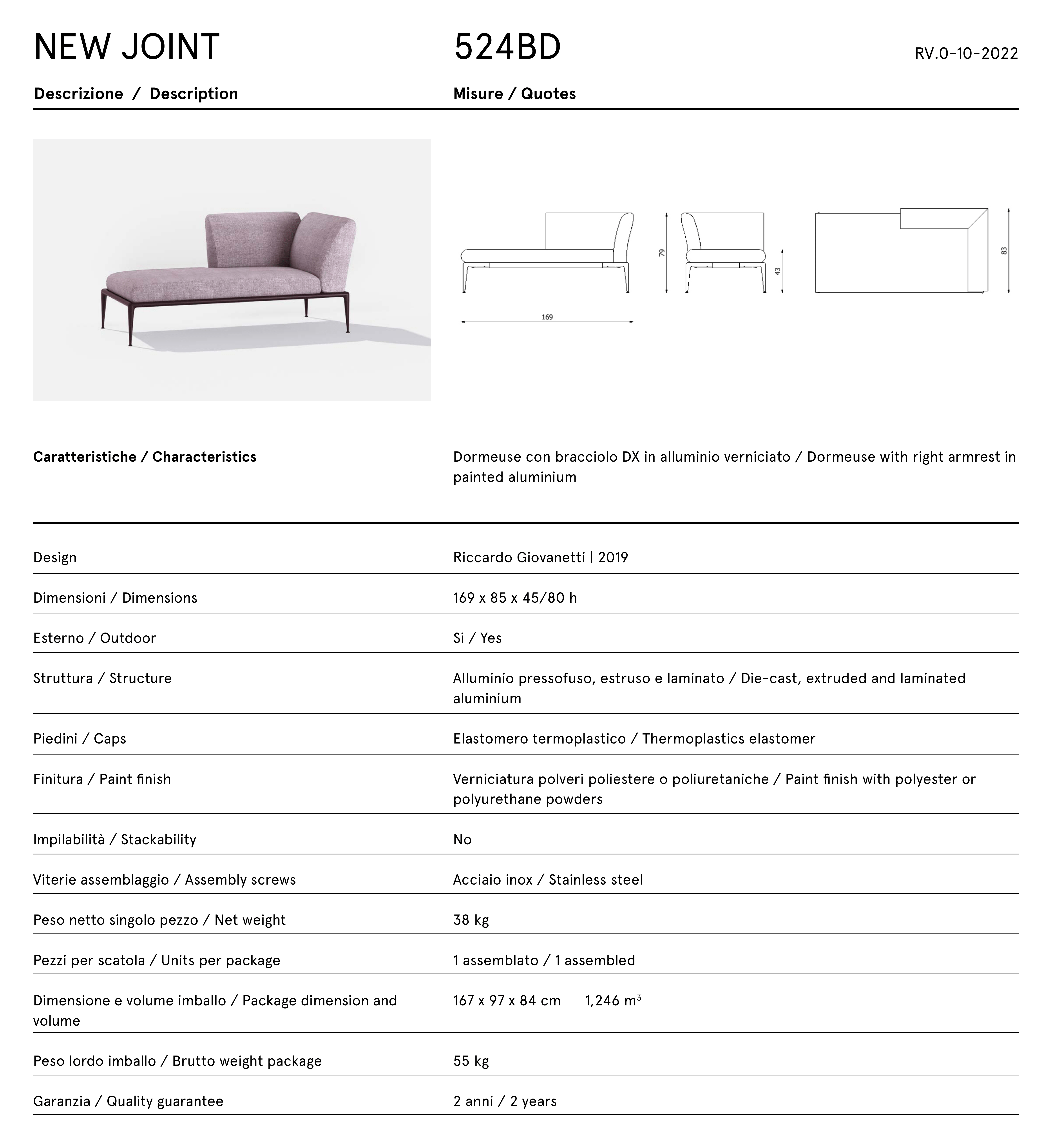 NEW JOINT 524BD RV.0-10-2022

Descrizione / Description

Misure / Quotes

169

79

43

83

Caratteristiche / Characteristics

Dormeuse con bracciolo DX in alluminio verniciato / Dormeuse with right armrest in painted aluminium

| | |
|---|---|
| Design | Riccardo Giovanetti \| 2019 |
| Dimensioni / Dimensions | 169 x 85 x 45/80 h |
| Esterno / Outdoor | Si / Yes |
| Struttura / Structure | Alluminio pressofuso, estruso e laminato / Die-cast, extruded and laminated aluminium |
| Piedini / Caps | Elastomero termoplastico / Thermoplastics elastomer |
| Finitura / Paint finish | Verniciatura polveri poliestere o poliuretaniche / Paint finish with polyester or polyurethane powders |
| Impilabilità / Stackability | No |
| Viterie assemblaggio / Assembly screws | Acciaio inox / Stainless steel |
| Peso netto singolo pezzo / Net weight | 38 kg |
| Pezzi per scatola / Units per package | 1 assemblato / 1 assembled |
| Dimensione e volume imballo / Package dimension and volume | 167 x 97 x 84 cm 1,246 $m^3$ |
| Peso lordo imballo / Brutto weight package | 55 kg |
| Garanzia / Quality guarantee | 2 anni / 2 years |